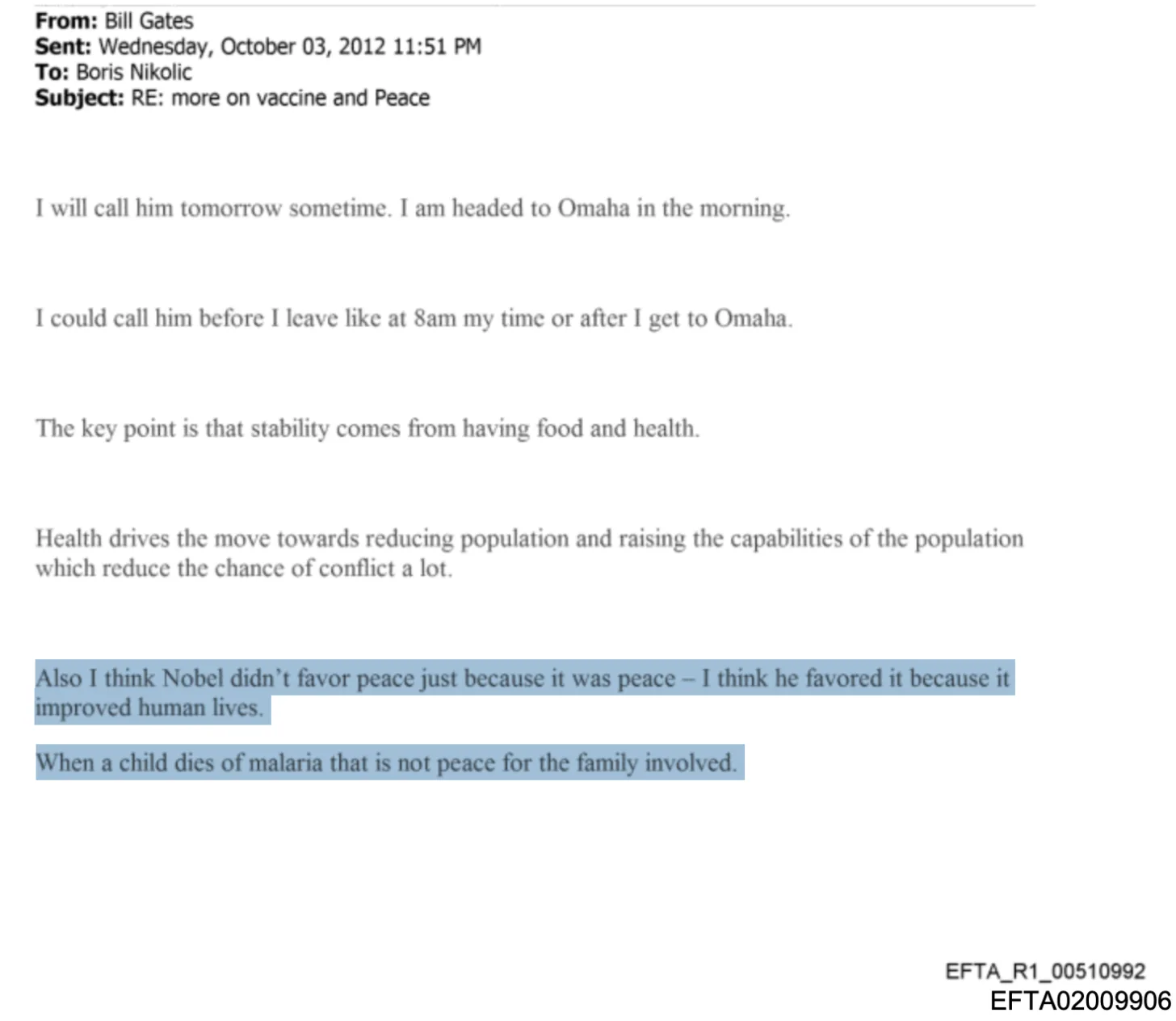 From: Bill Gates
Sent: Wednesday, October 03, 2012 11:51 PM
To: Boris Nikolic
Subject: RE: more on vaccine and Peace

I will call him tomorrow sometime. I am headed to Omaha in the morning.

I could call him before I leave like at 8am my time or after I get to Omaha.

The key point is that stability comes from having food and health.

Health drives the move towards reducing population and raising the capabilities of the population which reduce the chance of conflict a lot.

Also I think Nobel didn't favor peace just because it was peace – I think he favored it because it improved human lives.

When a child dies of malaria that is not peace for the family involved.

EFTA_R1_00510992
EFTA02009906